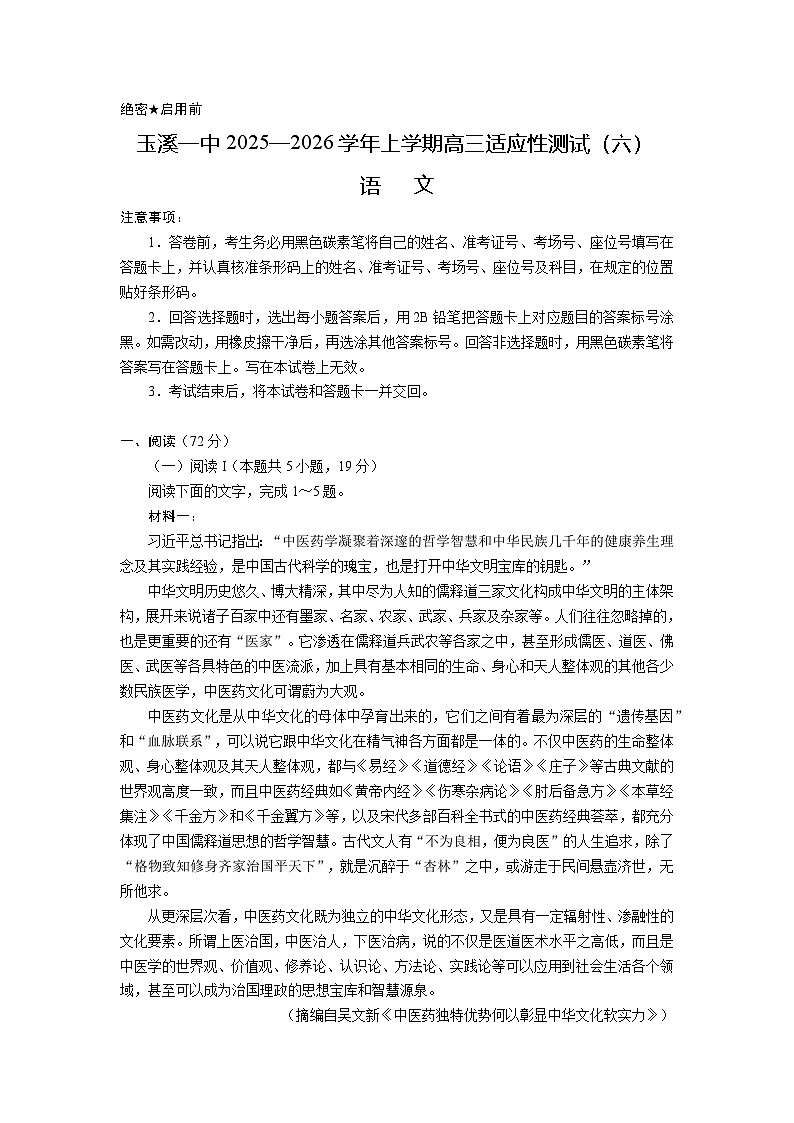 绝密★启用前

玉溪一中 2025—2026 学年上学期高三适应性测试（六）

语　文

注意事项：

1．答卷前，考生务必用黑色碳素笔将自己的姓名、准考证号、考场号、座位号填写在答题卡上，并认真核准条形码上的姓名、准考证号、考场号、座位号及科目，在规定的位置贴好条形码。

2．回答选择题时，选出每小题答案后，用 2B 铅笔把答题卡上对应题目的答案标号涂黑。如需改动，用橡皮擦干净后，再选涂其他答案标号。回答非选择题时，用黑色碳素笔将答案写在答题卡上。写在本试卷上无效。

3．考试结束后，将本试卷和答题卡一并交回。

一、阅读（72 分）

（一）阅读 I（本题共 5 小题，19 分）

阅读下面的文字，完成 1～5 题。

材料一：

习近平总书记指出：“中医药学凝聚着深邃的哲学智慧和中华民族几千年的健康养生理念及其实践经验，是中国古代科学的瑰宝，也是打开中华文明宝库的钥匙。”

中华文明历史悠久、博大精深，其中尽为人知的儒释道三家文化构成中华文明的主体架构，展开来说诸子百家中还有墨家、名家、农家、武家、兵家及杂家等。人们往往忽略掉的，也是更重要的还有“医家”。它渗透在儒释道兵武农等各家之中，甚至形成儒医、道医、佛医、武医等各具特色的中医流派，加上具有基本相同的生命、身心和天人整体观的其他各少数民族医学，中医药文化可谓蔚为大观。

中医药文化是从中华文化的母体中孕育出来的，它们之间有着最为深层的“遗传基因”和“血脉联系”，可以说它跟中华文化在精气神各方面都是一体的。不仅中医药的生命整体观、身心整体观及其天人整体观，都与《易经》《道德经》《论语》《庄子》等古典文献的世界观高度一致，而且中医药经典如《黄帝内经》《伤寒杂病论》《肘后备急方》《本草经集注》《千金方》和《千金翼方》等，以及宋代多部百科全书式的中医药经典荟萃，都充分体现了中国儒释道思想的哲学智慧。古代文人有“不为良相，便为良医”的人生追求，除了“格物致知修身齐家治国平天下”，就是沉醉于“杏林”之中，或游走于民间悬壶济世，无所他求。

从更深层次看，中医药文化既为独立的中华文化形态，又是具有一定辐射性、渗融性的文化要素。所谓上医治国，中医治人，下医治病，说的不仅是医道医术水平之高低，而且是中医学的世界观、价值观、修养论、认识论、方法论、实践论等可以应用到社会生活各个领域，甚至可以成为治国理政的思想宝库和智慧源泉。

（摘编自吴文新《中医药独特优势何以彰显中华文化软实力》）